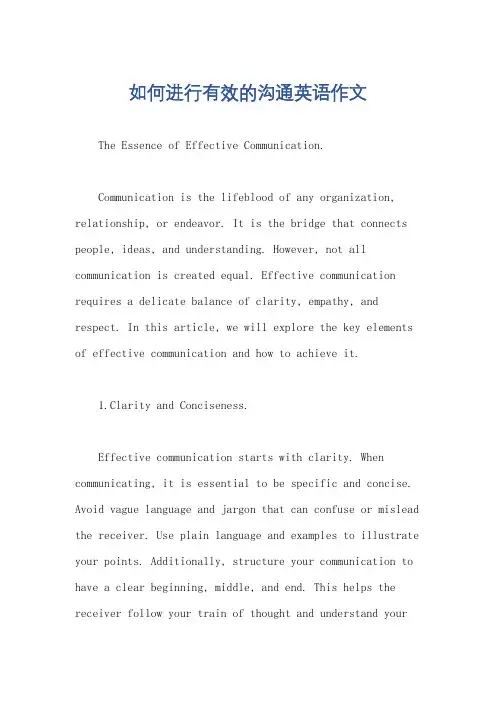 如何进行有效的沟通英语作文

The Essence of Effective Communication.

Communication is the lifeblood of any organization, relationship, or endeavor. It is the bridge that connects people, ideas, and understanding. However, not all communication is created equal. Effective communication requires a delicate balance of clarity, empathy, and respect. In this article, we will explore the key elements of effective communication and how to achieve it.

1.Clarity and Conciseness.

Effective communication starts with clarity. When communicating, it is essential to be specific and concise. Avoid vague language and jargon that can confuse or mislead the receiver. Use plain language and examples to illustrate your points. Additionally, structure your communication to have a clear beginning, middle, and end. This helps the receiver follow your train of thought and understand your